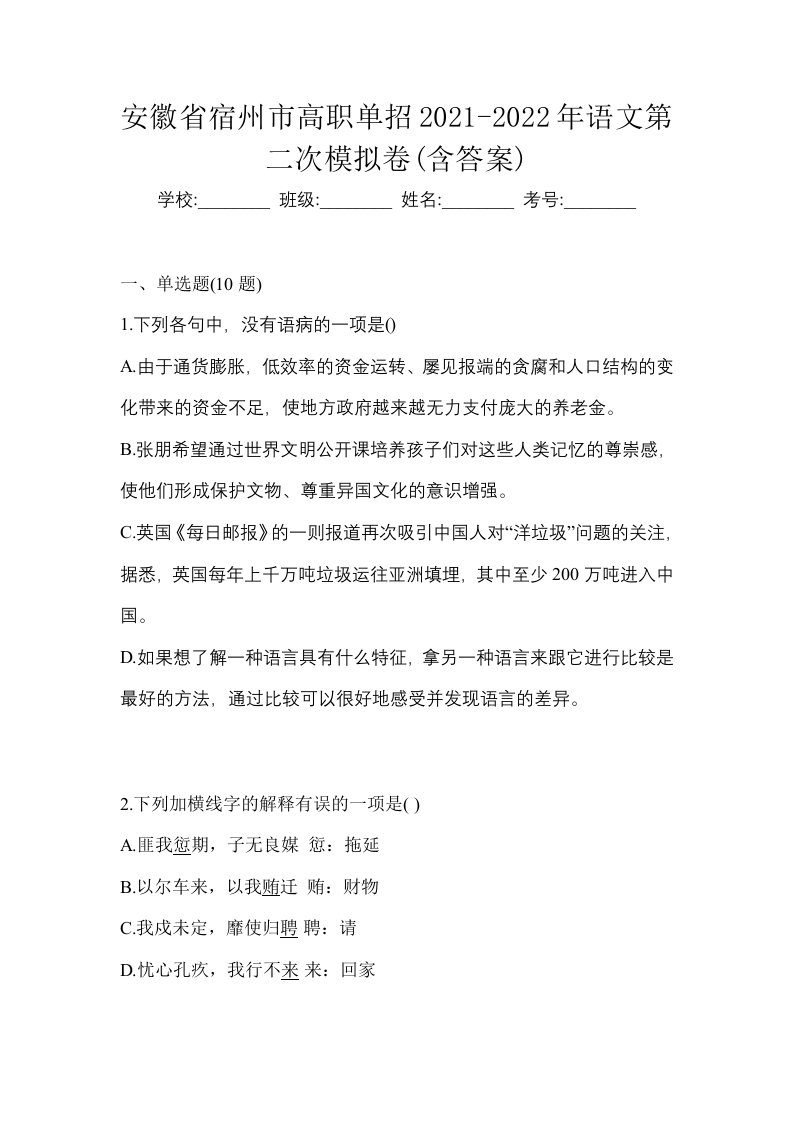 安徽省宿州市高职单招2021-2022年语文第二次模拟卷(含答案)

学校:________ 班级:________ 姓名:________ 考号:________

一、单选题(10 题)

1.下列各句中，没有语病的一项是()

A.由于通货膨胀，低效率的资金运转、屡见报端的贪腐和人口结构的变化带来的资金不足，使地方政府越来越无力支付庞大的养老金。

B.张朋希望通过世界文明公开课培养孩子们对这些人类记忆的尊崇感，使他们形成保护文物、尊重异国文化的意识增强。

C.英国《每日邮报》的一则报道再次吸引中国人对“洋垃圾”问题的关注，据悉，英国每年上千万吨垃圾运往亚洲填埋，其中至少 200 万吨进入中国。

D.如果想了解一种语言具有什么特征，拿另一种语言来跟它进行比较是最好的方法，通过比较可以很好地感受并发现语言的差异。

2.下列加横线字的解释有误的一项是( )

A.匪我愆期，子无良媒 愆：拖延

B.以尔车来，以我贿迁 贿：财物

C.我戍未定，靡使归聘 聘：请

D.忧心孔疚，我行不来 来：回家